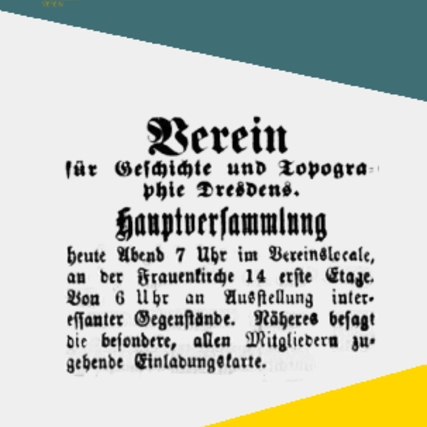 Verein

für Geschichte und Topographie Dresdens.

Hauptversammlung

heute Abend 7 Uhr im Vereinslocale, an der Frauenkirche 14 erste Etage. Von 6 Uhr an Ausstellung interessanter Gegenstände. Näheres besagt die besondere, allen Mitgliedern zugehende Einladungskarte.